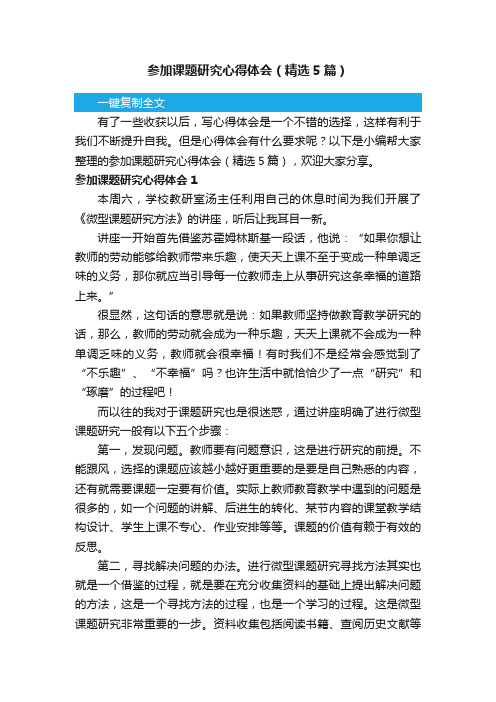 参加课题研究心得体会（精选5篇）

一键复制全文

有了一些收获以后，写心得体会是一个不错的选择，这样有利于我们不断提升自我。但是心得体会有什么要求呢？以下是小编帮大家整理的参加课题研究心得体会（精选5篇），欢迎大家分享。

参加课题研究心得体会1

本周六，学校教研室汤主任利用自己的休息时间为我们开展了《微型课题研究方法》的讲座，听后让我耳目一新。

讲座一开始首先借鉴苏霍姆林斯基一段话，他说：“如果你想让教师的劳动能够给教师带来乐趣，使天天上课不至于变成一种单调乏味的义务，那你就应当引导每一位教师走上从事研究这条幸福的道路上来。”

很显然，这句话的意思就是说：如果教师坚持做教育教学研究的话，那么，教师的劳动就会成为一种乐趣，天天上课就不会成为一种单调乏味的义务，教师就会很幸福！有时我们不是经常会感觉到了“不乐趣”、“不幸福”吗？也许生活中就恰恰少了一点“研究”和“琢磨”的过程吧！

而以往的我对于课题研究也是很迷惑，通过讲座明确了进行微型课题研究一般有以下五个步骤：

第一，发现问题。教师要有问题意识，这是进行研究的前提。不能跟风，选择的课题应该越小越好更重要的是要是自己熟悉的内容，还有就需要课题一定要有价值。实际上教师教育教学中遇到的问题是很多的，如一个问题的讲解、后进生的转化、某节内容的课堂教学结构设计、学生上课不专心、作业安排等等。课题的价值有赖于有效的反思。

第二，寻找解决问题的办法。进行微型课题研究寻找方法其实也就是一个借鉴的过程，就是要在充分收集资料的基础上提出解决问题的方法，这是一个寻找方法的过程，也是一个学习的过程。这是微型课题研究非常重要的一步。资料收集包括阅读书籍、查阅历史文献等